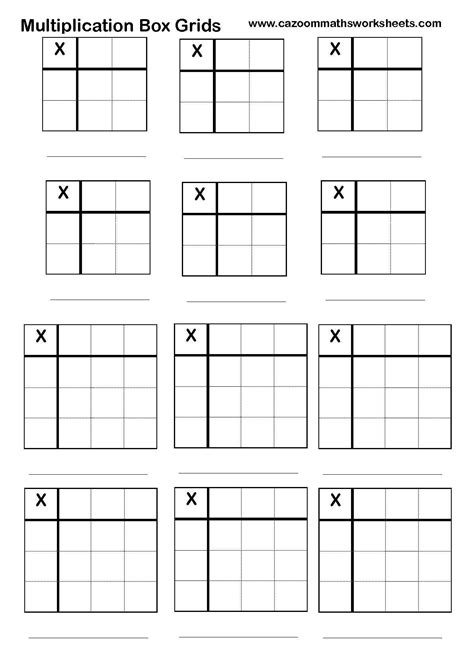 Multiplication Box Grids www.cazoommathsworksheets.com

| X | | |
|---|---|---|
| | | |
| | | |

| X | | |
|---|---|---|
| | | |
| | | |

| X | | |
|---|---|---|
| | | |
| | | |

| X | | |
|---|---|---|
| | | |
| | | |

| X | | |
|---|---|---|
| | | |
| | | |

| X | | |
|---|---|---|
| | | |
| | | |

| X | | | |
|---|---|---|---|
| | | | |
| | | | |
| | | | |

| X | | | |
|---|---|---|---|
| | | | |
| | | | |
| | | | |

| X | | | |
|---|---|---|---|
| | | | |
| | | | |
| | | | |

| X | | | |
|---|---|---|---|
| | | | |
| | | | |
| | | | |

| X | | | |
|---|---|---|---|
| | | | |
| | | | |
| | | | |

| X | | | |
|---|---|---|---|
| | | | |
| | | | |
| | | | |